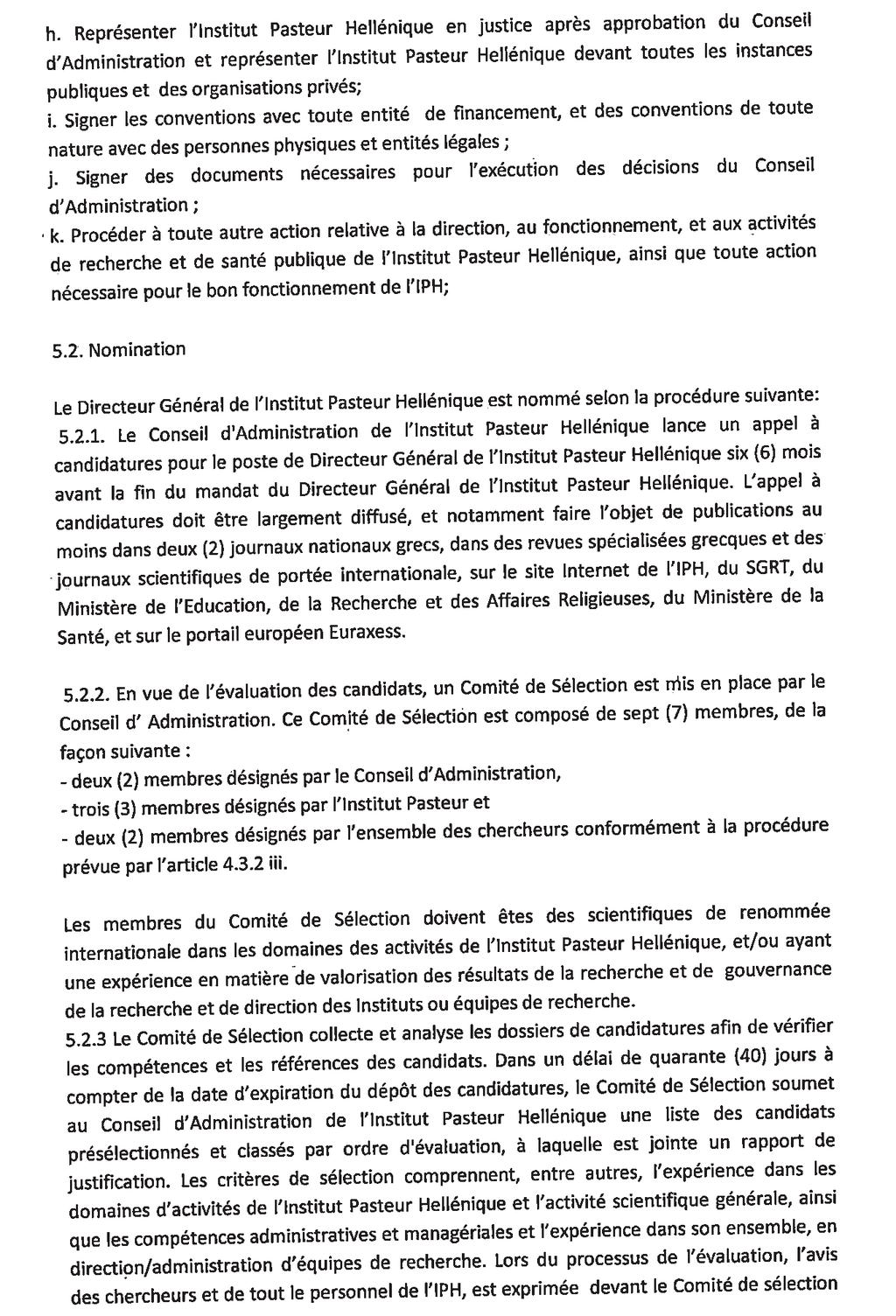 h. Représenter l'Institut Pasteur Hellénique en justice après approbation du Conseil d'Administration et représenter l'Institut Pasteur Hellénique devant toutes les instances publiques et des organisations privés;
i. Signer les conventions avec toute entité de financement, et des conventions de toute nature avec des personnes physiques et entités légales ;
j. Signer des documents nécessaires pour l'exécution des décisions du Conseil d'Administration ;
k. Procéder à toute autre action relative à la direction, au fonctionnement, et aux activités de recherche et de santé publique de l'Institut Pasteur Hellénique, ainsi que toute action nécessaire pour le bon fonctionnement de l'IPH;

5.2. Nomination

Le Directeur Général de l'Institut Pasteur Hellénique est nommé selon la procédure suivante:
5.2.1. Le Conseil d'Administration de l'Institut Pasteur Hellénique lance un appel à candidatures pour le poste de Directeur Général de l'Institut Pasteur Hellénique six (6) mois avant la fin du mandat du Directeur Général de l'Institut Pasteur Hellénique. L'appel à candidatures doit être largement diffusé, et notamment faire l'objet de publications au moins dans deux (2) journaux nationaux grecs, dans des revues spécialisées grecques et des journaux scientifiques de portée internationale, sur le site Internet de l'IPH, du SGRT, du Ministère de l'Education, de la Recherche et des Affaires Religieuses, du Ministère de la Santé, et sur le portail européen Euraxess.

5.2.2. En vue de l'évaluation des candidats, un Comité de Sélection est mis en place par le Conseil d' Administration. Ce Comité de Sélection est composé de sept (7) membres, de la façon suivante :
- deux (2) membres désignés par le Conseil d'Administration,
- trois (3) membres désignés par l'Institut Pasteur et
- deux (2) membres désignés par l'ensemble des chercheurs conformément à la procédure prévue par l'article 4.3.2 iii.

Les membres du Comité de Sélection doivent êtes des scientifiques de renommée internationale dans les domaines des activités de l'Institut Pasteur Hellénique, et/ou ayant une expérience en matière de valorisation des résultats de la recherche et de gouvernance de la recherche et de direction des Instituts ou équipes de recherche.
5.2.3 Le Comité de Sélection collecte et analyse les dossiers de candidatures afin de vérifier les compétences et les références des candidats. Dans un délai de quarante (40) jours à compter de la date d'expiration du dépôt des candidatures, le Comité de Sélection soumet au Conseil d'Administration de l'Institut Pasteur Hellénique une liste des candidats présélectionnés et classés par ordre d'évaluation, à laquelle est jointe un rapport de justification. Les critères de sélection comprennent, entre autres, l'expérience dans les domaines d'activités de l'Institut Pasteur Hellénique et l'activité scientifique générale, ainsi que les compétences administratives et managériales et l'expérience dans son ensemble, en direction/administration d'équipes de recherche. Lors du processus de l'évaluation, l'avis des chercheurs et de tout le personnel de l'IPH, est exprimée devant le Comité de sélection